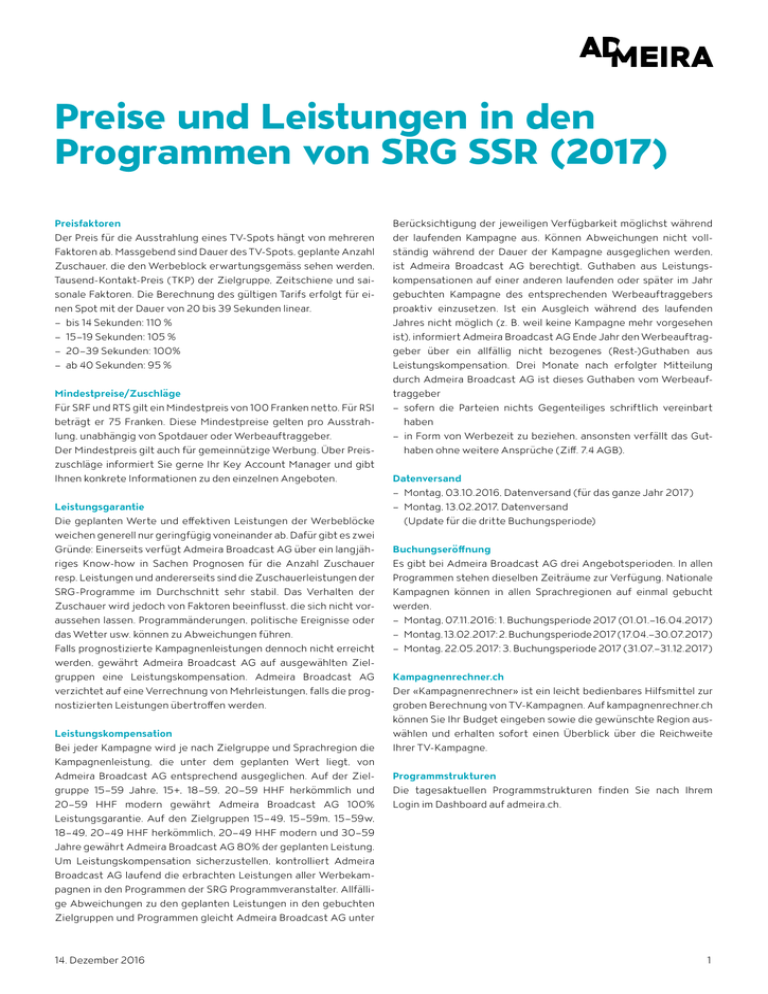 ADMEIRA

Preise und Leistungen in den Programmen von SRG SSR (2017)

Preisfaktoren
Der Preis für die Ausstrahlung eines TV-Spots hängt von mehreren Faktoren ab. Massgebend sind Dauer des TV-Spots, geplante Anzahl Zuschauer, die den Werbeblock erwartungsgemäss sehen werden, Tausend-Kontakt-Preis (TKP) der Zielgruppe, Zeitschiene und saisonale Faktoren. Die Berechnung des gültigen Tarifs erfolgt für einen Spot mit der Dauer von 20 bis 39 Sekunden linear.
– bis 14 Sekunden: 110 %
– 15–19 Sekunden: 105 %
– 20–39 Sekunden: 100%
– ab 40 Sekunden: 95 %

Mindestpreise/Zuschläge
Für SRF und RTS gilt ein Mindestpreis von 100 Franken netto. Für RSI beträgt er 75 Franken. Diese Mindestpreise gelten pro Ausstrahlung, unabhängig von Spotdauer oder Werbeauftraggeber.
Der Mindestpreis gilt auch für gemeinnützige Werbung. Über Preiszuschläge informiert Sie gerne Ihr Key Account Manager und gibt Ihnen konkrete Informationen zu den einzelnen Angeboten.

Leistungsgarantie
Die geplanten Werte und effektiven Leistungen der Werbeblöcke weichen generell nur geringfügig voneinander ab. Dafür gibt es zwei Gründe: Einerseits verfügt Admeira Broadcast AG über ein langjähriges Know-how in Sachen Prognosen für die Anzahl Zuschauer resp. Leistungen und andererseits sind die Zuschauerleistungen der SRG-Programme im Durchschnitt sehr stabil. Das Verhalten der Zuschauer wird jedoch von Faktoren beeinflusst, die sich nicht voraussehen lassen. Programmänderungen, politische Ereignisse oder das Wetter usw. können zu Abweichungen führen.
Falls prognostizierte Kampagnenleistungen dennoch nicht erreicht werden, gewährt Admeira Broadcast AG auf ausgewählten Zielgruppen eine Leistungskompensation. Admeira Broadcast AG verzichtet auf eine Verrechnung von Mehrleistungen, falls die prognostizierten Leistungen übertroffen werden.

Leistungskompensation
Bei jeder Kampagne wird je nach Zielgruppe und Sprachregion die Kampagnenleistung, die unter dem geplanten Wert liegt, von Admeira Broadcast AG entsprechend ausgeglichen. Auf der Zielgruppe 15–59 Jahre, 15+, 18–59, 20–59 HHF herkömmlich und 20–59 HHF modern gewährt Admeira Broadcast AG 100% Leistungsgarantie. Auf den Zielgruppen 15–49, 15–59m, 15–59w, 18–49, 20–49 HHF herkömmlich, 20–49 HHF modern und 30–59 Jahre gewährt Admeira Broadcast AG 80% der geplanten Leistung. Um Leistungskompensation sicherzustellen, kontrolliert Admeira Broadcast AG laufend die erbrachten Leistungen aller Werbekampagnen in den Programmen der SRG Programmveranstalter. Allfällige Abweichungen zu den geplanten Leistungen in den gebuchten Zielgruppen und Programmen gleicht Admeira Broadcast AG unter Berücksichtigung der jeweiligen Verfügbarkeit möglichst während der laufenden Kampagne aus. Können Abweichungen nicht vollständig während der Dauer der Kampagne ausgeglichen werden, ist Admeira Broadcast AG berechtigt, Guthaben aus Leistungskompensationen auf einer anderen laufenden oder später im Jahr gebuchten Kampagne des entsprechenden Werbeauftraggebers proaktiv einzusetzen. Ist ein Ausgleich während des laufenden Jahres nicht möglich (z. B. weil keine Kampagne mehr vorgesehen ist), informiert Admeira Broadcast AG Ende Jahr den Werbeauftraggeber über ein allfällig nicht bezogenes (Rest-)Guthaben aus Leistungskompensation. Drei Monate nach erfolgter Mitteilung durch Admeira Broadcast AG ist dieses Guthaben vom Werbeauftraggeber
– sofern die Parteien nichts Gegenteiliges schriftlich vereinbart haben
– in Form von Werbezeit zu beziehen, ansonsten verfällt das Guthaben ohne weitere Ansprüche (Ziff. 7.4 AGB).

Datenversand
– Montag, 03.10.2016, Datenversand (für das ganze Jahr 2017)
– Montag, 13.02.2017, Datenversand (Update für die dritte Buchungsperiode)

Buchungseröffnung
Es gibt bei Admeira Broadcast AG drei Angebotsperioden. In allen Programmen stehen dieselben Zeiträume zur Verfügung. Nationale Kampagnen können in allen Sprachregionen auf einmal gebucht werden.
– Montag, 07.11.2016: 1. Buchungsperiode 2017 (01.01.–16.04.2017)
– Montag, 13.02.2017: 2. Buchungsperiode 2017 (17.04.–30.07.2017)
– Montag, 22.05.2017: 3. Buchungsperiode 2017 (31.07.–31.12.2017)

Kampagnenrechner.ch
Der «Kampagnenrechner» ist ein leicht bedienbares Hilfsmittel zur groben Berechnung von TV-Kampagnen. Auf kampagnenrechner.ch können Sie Ihr Budget eingeben sowie die gewünschte Region auswählen und erhalten sofort einen Überblick über die Reichweite Ihrer TV-Kampagne.

Programmstrukturen
Die tagesaktuellen Programmstrukturen finden Sie nach Ihrem Login im Dashboard auf admeira.ch.

14. Dezember 2016

1